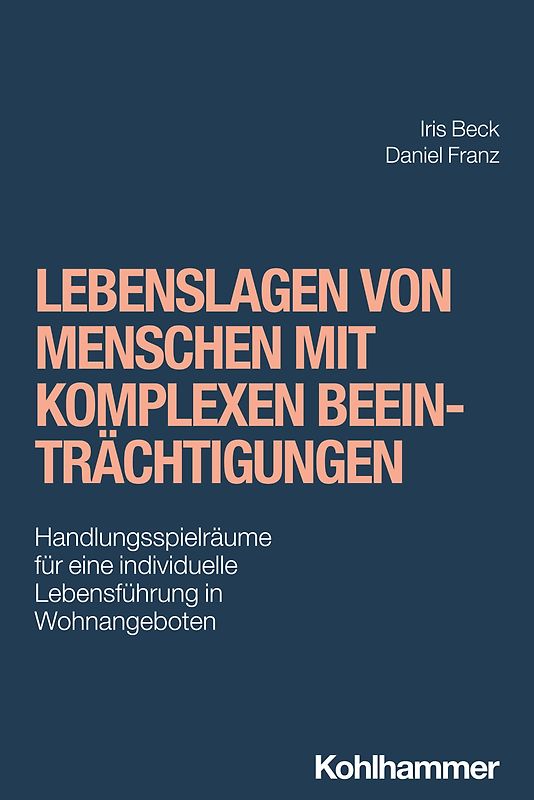 Iris Beck
Daniel Franz

LEBENSLAGEN VON MENSCHEN MIT KOMPLEXEN BEEINTRÄCHTIGUNGEN

Handlungsspielräume für eine individuelle Lebensführung in Wohnangeboten

Kohlhammer